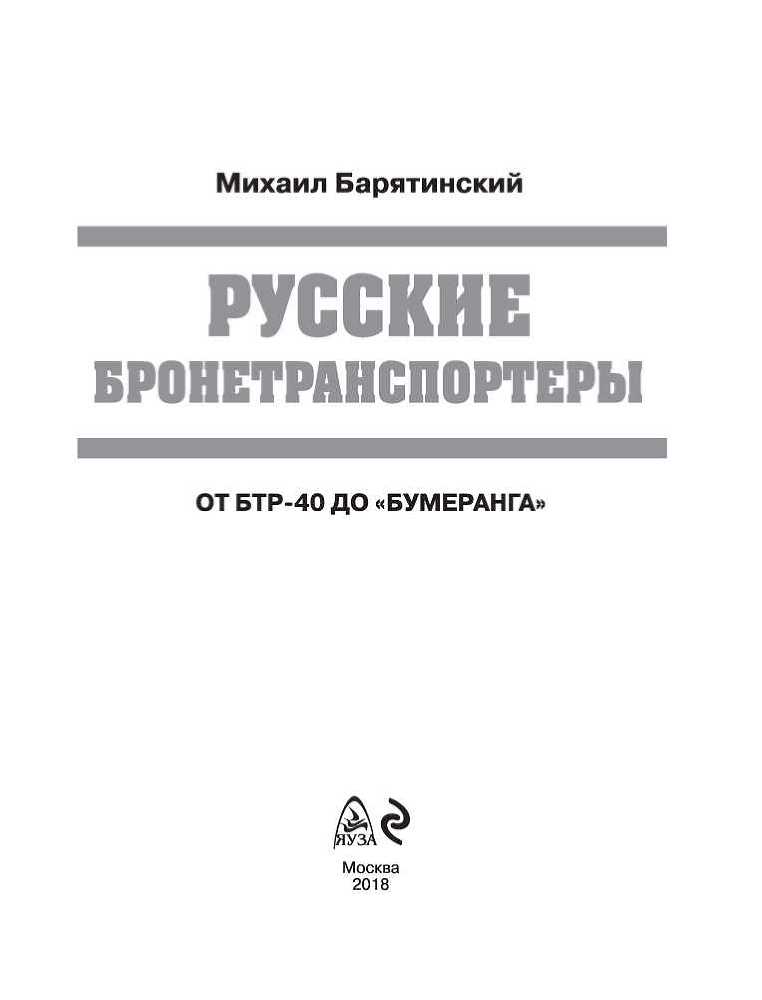 Михаил Барятинский

РУССКИЕ БРОНЕТРАНСПОРТЕРЫ

ОТ БТР-40 ДО «БУМЕРАНГА»

ЯУЗА

Москва
2018